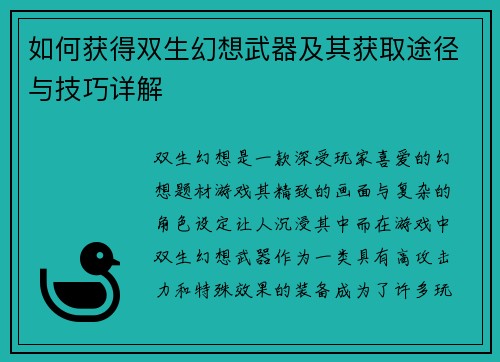 如何获得双生幻想武器及其获取途径与技巧详解

双生幻想是一款深受玩家喜爱的幻想题材游戏其精致的画面与复杂的角色设定让人沉浸其中而在游戏中双生幻想武器作为一类具有高攻击力和特殊效果的装备成为了许多玩